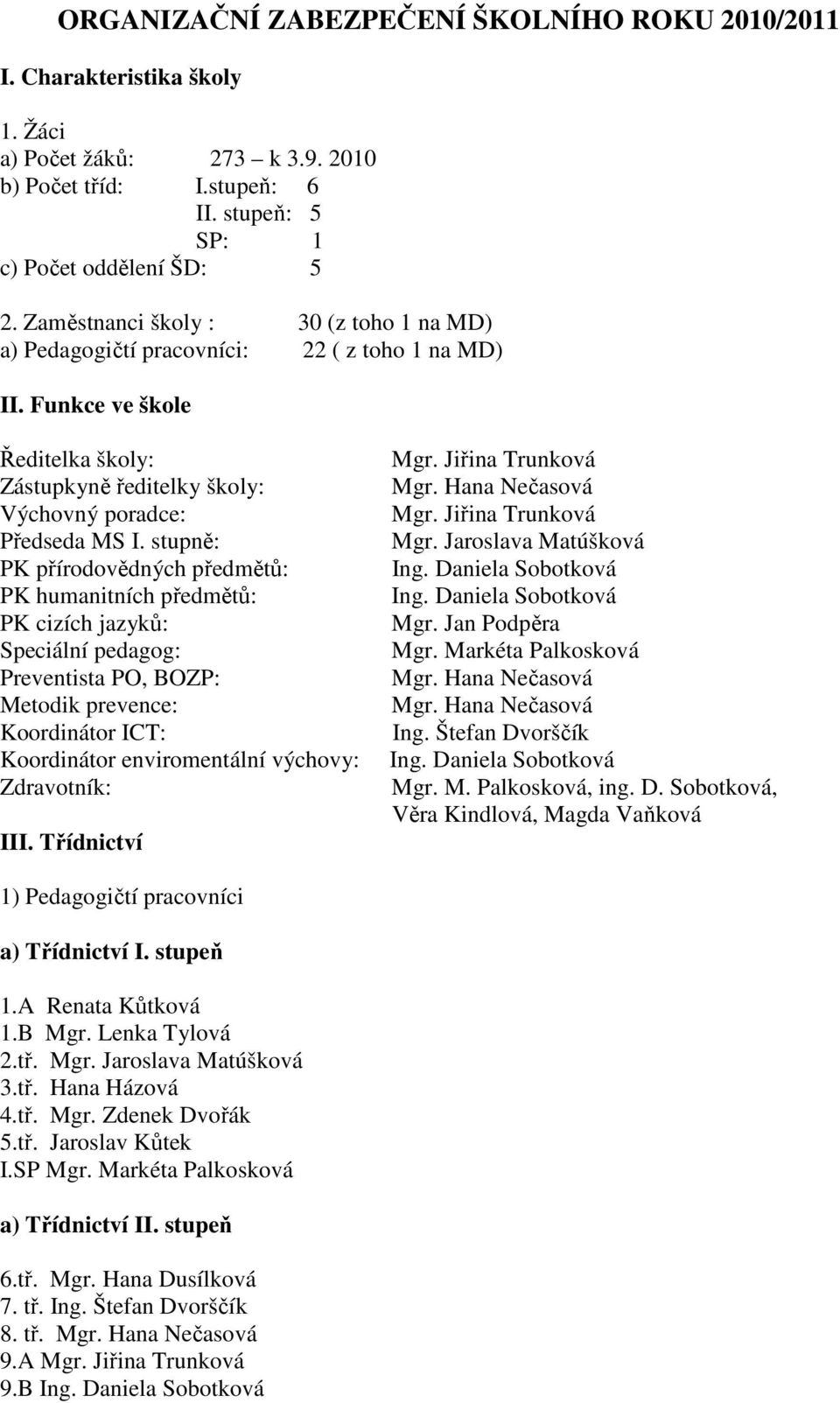 ORGANIZAČNÍ ZABEZPEČENÍ ŠKOLNÍHO ROKU 2010/2011

I. Charakteristika školy

1. Žáci
a) Počet žáků: 273 – k 3.9. 2010
b) Počet tříd: I.stupeň: 6
II. stupeň: 5
SP: 1
c) Počet oddělení ŠD: 5

2. Zaměstnanci školy : 30 (z toho 1 na MD)
a) Pedagogičtí pracovníci: 22 ( z toho 1 na MD)

II. Funkce ve škole

Ředitelka školy: Mgr. Jiřina Trunková
Zástupkyně ředitelky školy: Mgr. Hana Nečasová
Výchovný poradce: Mgr. Jiřina Trunková
Předseda MS I. stupně: Mgr. Jaroslava Matúšková
PK přírodovědných předmětů: Ing. Daniela Sobotková
PK humanitních předmětů: Ing. Daniela Sobotková
PK cizích jazyků: Mgr. Jan Podpěra
Speciální pedagog: Mgr. Markéta Palkosková
Preventista PO, BOZP: Mgr. Hana Nečasová
Metodik prevence: Mgr. Hana Nečasová
Koordinátor ICT: Ing. Štefan Dvorščík
Koordinátor enviromentální výchovy: Ing. Daniela Sobotková
Zdravotník: Mgr. M. Palkosková, ing. D. Sobotková, Věra Kindlová, Magda Vaňková

III. Třídnictví

1) Pedagogičtí pracovníci

a) Třídnictví I. stupeň

1.A Renata Kůtková
1.B Mgr. Lenka Tylová
2.tř. Mgr. Jaroslava Matúšková
3.tř. Hana Házová
4.tř. Mgr. Zdenek Dvořák
5.tř. Jaroslav Kůtek
I.SP Mgr. Markéta Palkosková

a) Třídnictví II. stupeň

6.tř. Mgr. Hana Dusílková
7. tř. Ing. Štefan Dvorščík
8. tř. Mgr. Hana Nečasová
9.A Mgr. Jiřina Trunková
9.B Ing. Daniela Sobotková